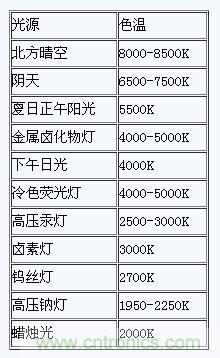 | 光源 | 色温 |
|---|---|
| 北方晴空 | 8000-8500K |
| 阴天 | 6500-7500K |
| 夏日正午阳光 | 5500K |
| 金属卤化物灯 | 4000-5000K |
| 下午日光 | 4000K |
| 冷色荧光灯 | 4000-5000K |
| 高压汞灯 | 2500-3000K |
| 卤素灯 | 3000K |
| 钨丝灯 | 2700K |
| 高压钠灯 | 1950-2250K |
| 蜡烛光 | 2000K |

www.cntronics.com